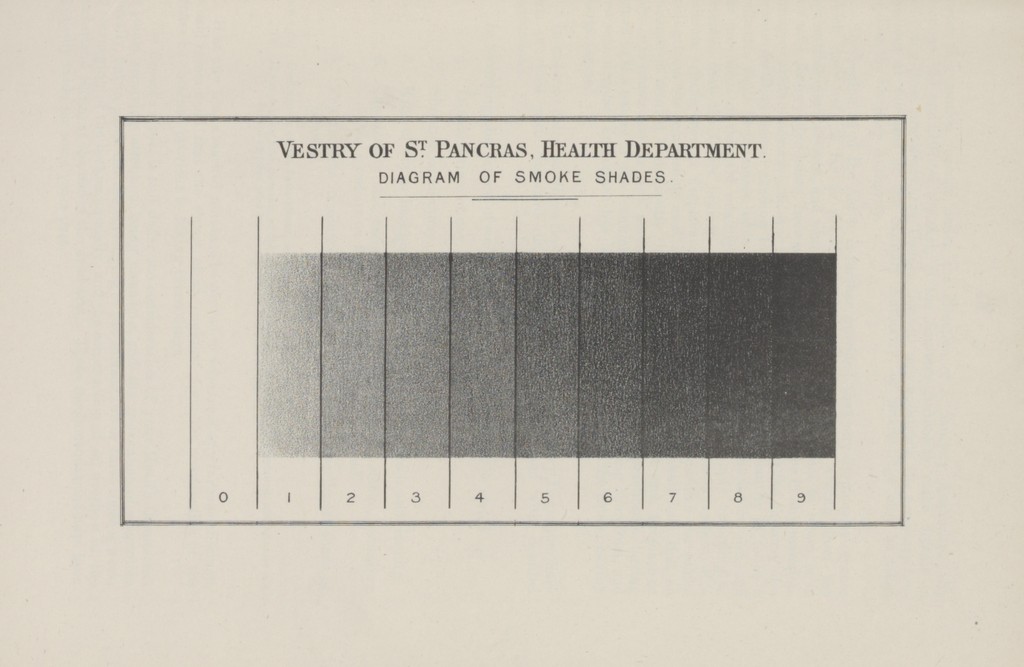 VESTRY OF ST. PANCRAS, HEALTH DEPARTMENT.

DIAGRAM OF SMOKE SHADES.

0 1 2 3 4 5 6 7 8 9